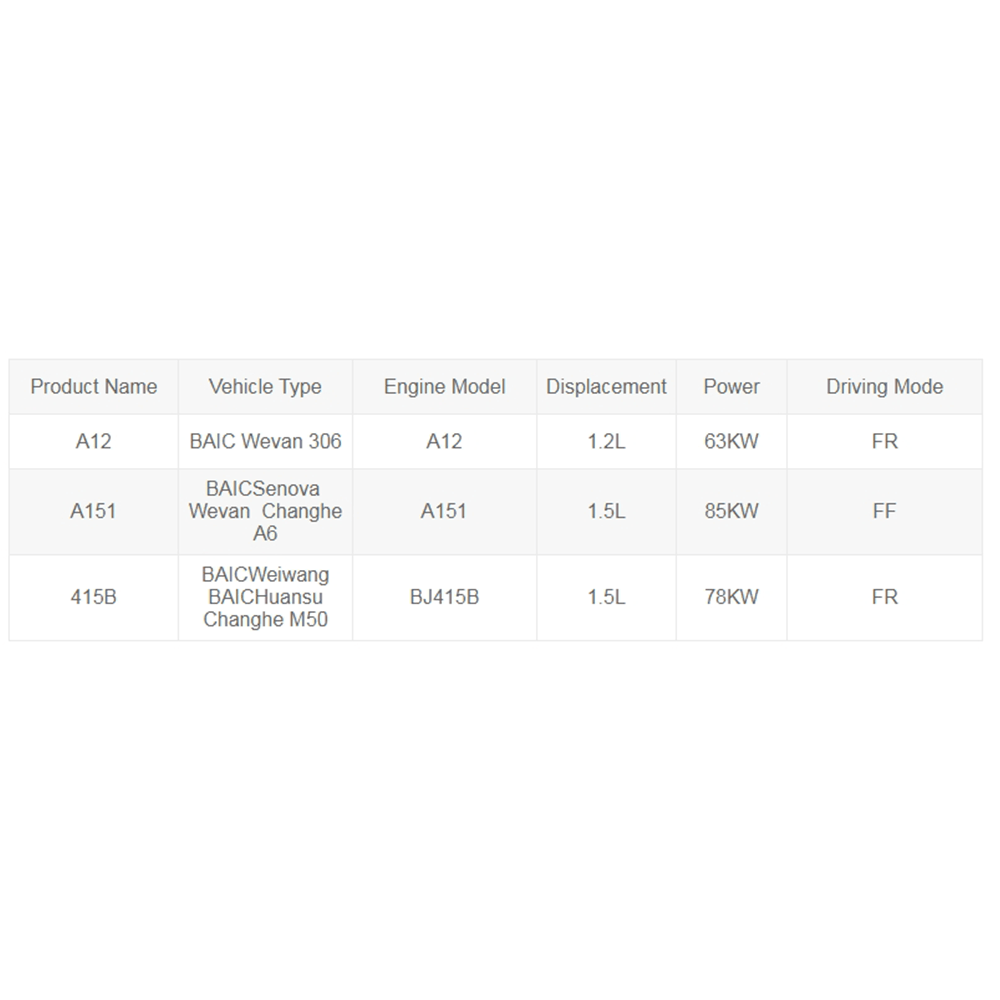 | Product Name | Vehicle Type | Engine Model | Displacement | Power | Driving Mode |
|---|---|---|---|---|---|
| A12 | BAIC Wevan 306 | A12 | 1.2L | 63KW | FR |
| A151 | BAICSenova Wevan Changhe A6 | A151 | 1.5L | 85KW | FF |
| 415B | BAICWeiwang BAICHuansu Changhe M50 | BJ415B | 1.5L | 78KW | FR |